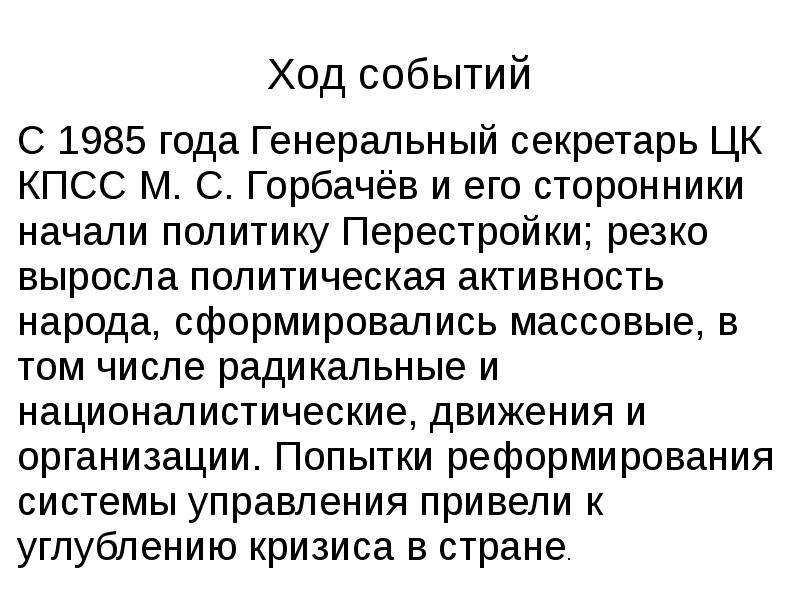 Ход событий

С 1985 года Генеральный секретарь ЦК КПСС М. С. Горбачёв и его сторонники начали политику Перестройки; резко выросла политическая активность народа, сформировались массовые, в том числе радикальные и националистические, движения и организации. Попытки реформирования системы управления привели к углублению кризиса в стране.